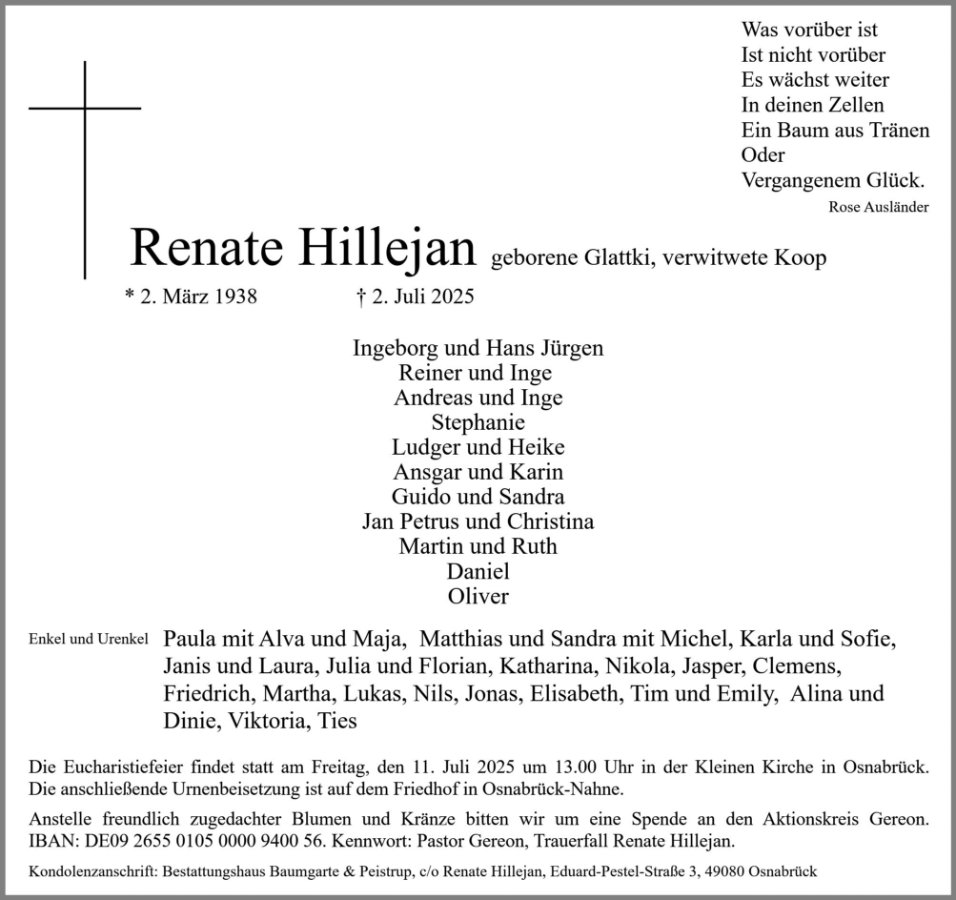 Was vorüber ist
Ist nicht vorüber
Es wächst weiter
In deinen Zellen
Ein Baum aus Tränen
Oder
Vergangenem Glück.
Rose Ausländer

Renate Hillejan geborene Glattki, verwitwete Koop

* 2. März 1938 † 2. Juli 2025

Ingeborg und Hans Jürgen
Reiner und Inge
Andreas und Inge
Stephanie
Ludger und Heike
Ansgar und Karin
Guido und Sandra
Jan Petrus und Christina
Martin und Ruth
Daniel
Oliver

Enkel und Urenkel Paula mit Alva und Maja, Matthias und Sandra mit Michel, Karla und Sofie, Janis und Laura, Julia und Florian, Katharina, Nikola, Jasper, Clemens, Friedrich, Martha, Lukas, Nils, Jonas, Elisabeth, Tim und Emily, Alina und Dinie, Viktoria, Ties

Die Eucharistiefeier findet statt am Freitag, den 11. Juli 2025 um 13.00 Uhr in der Kleinen Kirche in Osnabrück. Die anschließende Urnenbeisetzung ist auf dem Friedhof in Osnabrück-Nahne.

Anstelle freundlich zugedachter Blumen und Kränze bitten wir um eine Spende an den Aktionskreis Gereon. IBAN: DE09 2655 0105 0000 9400 56. Kennwort: Pastor Gereon, Trauerfall Renate Hillejan.

Kondolenzanschrift: Bestattungshaus Baumgarte & Peistrup, c/o Renate Hillejan, Eduard-Pestel-Straße 3, 49080 Osnabrück